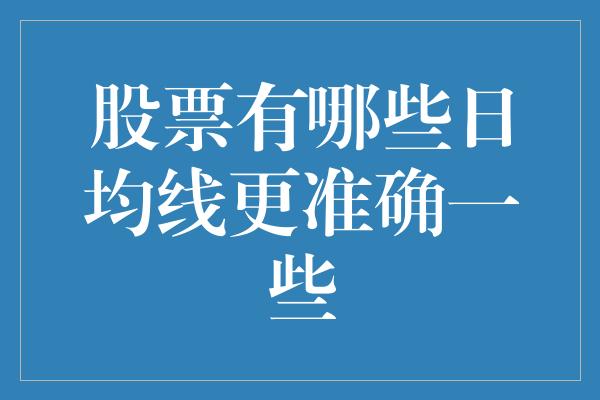 股票有哪些日均线更准确一些